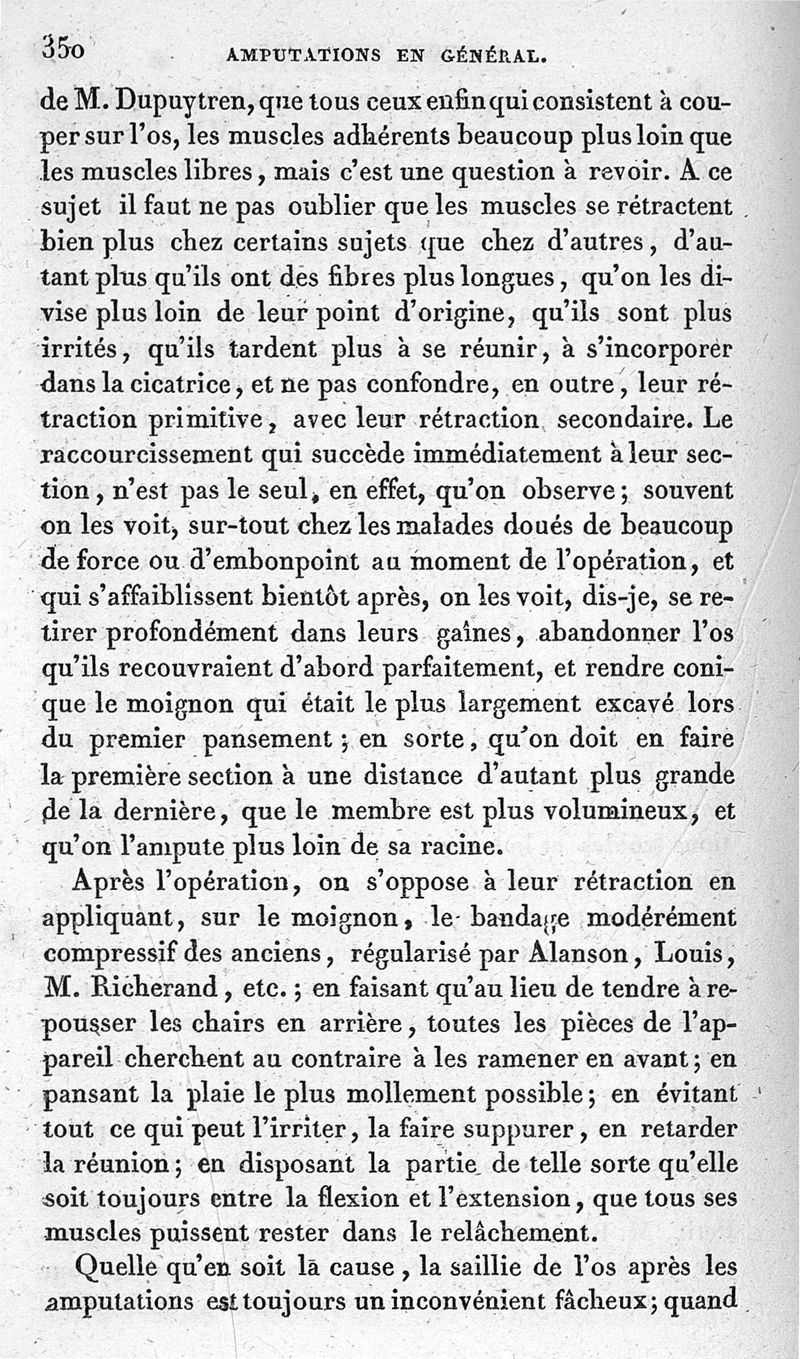 350 AMPUTATIONS EN GÉNÉRAL.

de M. Dupuytren, que tous ceux enfin qui consistent à couper sur l'os, les muscles adhérents beaucoup plus loin que les muscles libres, mais c'est une question à revoir. A ce sujet il faut ne pas oublier que les muscles se rétractent bien plus chez certains sujets que chez d'autres, d'autant plus qu'ils ont des fibres plus longues, qu'on les divise plus loin de leur point d'origine, qu'ils sont plus irrités, qu'ils tardent plus à se réunir, à s'incorporer dans la cicatrice, et ne pas confondre, en outre, leur rétraction primitive, avec leur rétraction secondaire. Le raccourcissement qui succède immédiatement à leur section, n'est pas le seul, en effet, qu'on observe; souvent on les voit, sur-tout chez les malades doués de beaucoup de force ou d'embonpoint au moment de l'opération, et qui s'affaiblissent bientôt après, on les voit, dis-je, se retirer profondément dans leurs gaînes, abandonner l'os qu'ils recouvraient d'abord parfaitement, et rendre conique le moignon qui était le plus largement excavé lors du premier pansement; en sorte, qu'on doit en faire la première section à une distance d'autant plus grande de la dernière, que le membre est plus volumineux, et qu'on l'ampute plus loin de sa racine.

Après l'opération, on s'oppose à leur rétraction en appliquant, sur le moignon, le bandage modérément compressif des anciens, régularisé par Alanson, Louis, M. Richerand, etc.; en faisant qu'au lieu de tendre à repousser les chairs en arrière, toutes les pièces de l'appareil cherchent au contraire à les ramener en avant; en pansant la plaie le plus mollement possible; en évitant tout ce qui peut l'irriter, la faire suppurer, en retarder la réunion; en disposant la partie de telle sorte qu'elle soit toujours entre la flexion et l'extension, que tous ses muscles puissent rester dans le relâchement.

Quelle qu'en soit la cause, la saillie de l'os après les amputations est toujours un inconvénient fâcheux; quand